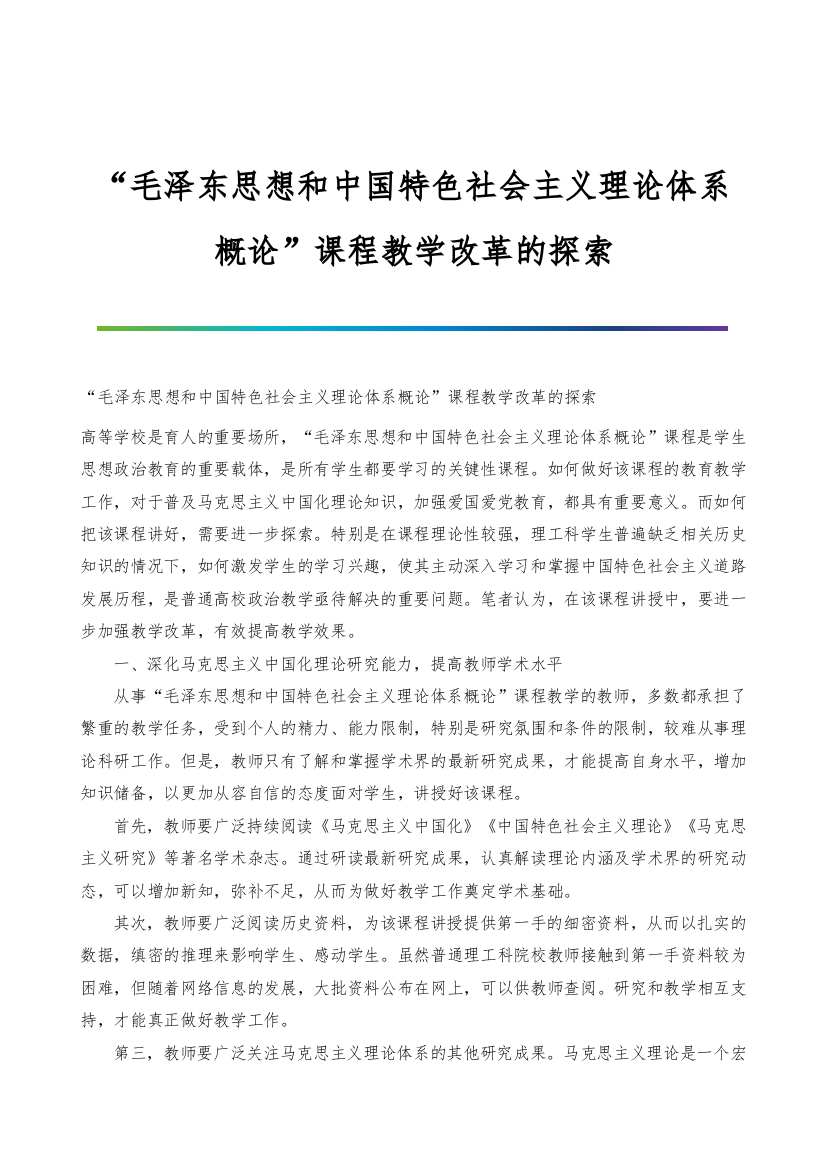 “毛泽东思想和中国特色社会主义理论体系概论”课程教学改革的探索

“毛泽东思想和中国特色社会主义理论体系概论”课程教学改革的探索

高等学校是育人的重要场所，“毛泽东思想和中国特色社会主义理论体系概论”课程是学生思想政治教育的重要载体，是所有学生都要学习的关键性课程。如何做好该课程的教育教学工作，对于普及马克思主义中国化理论知识，加强爱国爱党教育，都具有重要意义。而如何把该课程讲好，需要进一步探索。特别是在课程理论性较强，理工科学生普遍缺乏相关历史知识的情况下，如何激发学生的学习兴趣，使其主动深入学习和掌握中国特色社会主义道路发展历程，是普通高校政治教学亟待解决的重要问题。笔者认为，在该课程讲授中，要进一步加强教学改革，有效提高教学效果。

一、深化马克思主义中国化理论研究能力，提高教师学术水平

从事“毛泽东思想和中国特色社会主义理论体系概论”课程教学的教师，多数都承担了繁重的教学任务，受到个人的精力、能力限制，特别是研究氛围和条件的限制，较难从事理论科研工作。但是，教师只有了解和掌握学术界的最新研究成果，才能提高自身水平，增加知识储备，以更加从容自信的态度面对学生，讲授好该课程。

首先，教师要广泛持续阅读《马克思主义中国化》《中国特色社会主义理论》《马克思主义研究》等著名学术杂志。通过研读最新研究成果，认真解读理论内涵及学术界的研究动态，可以增加新知，弥补不足，从而为做好教学工作奠定学术基础。

其次，教师要广泛阅读历史资料，为该课程讲授提供第一手的细密资料，从而以扎实的数据，缜密的推理来影响学生、感动学生。虽然普通理工科院校教师接触到第一手资料较为困难，但随着网络信息的发展，大批资料公布在网上，可以供教师查阅。研究和教学相互支持，才能真正做好教学工作。

第三，教师要广泛关注马克思主义理论体系的其他研究成果。马克思主义理论是一个宏